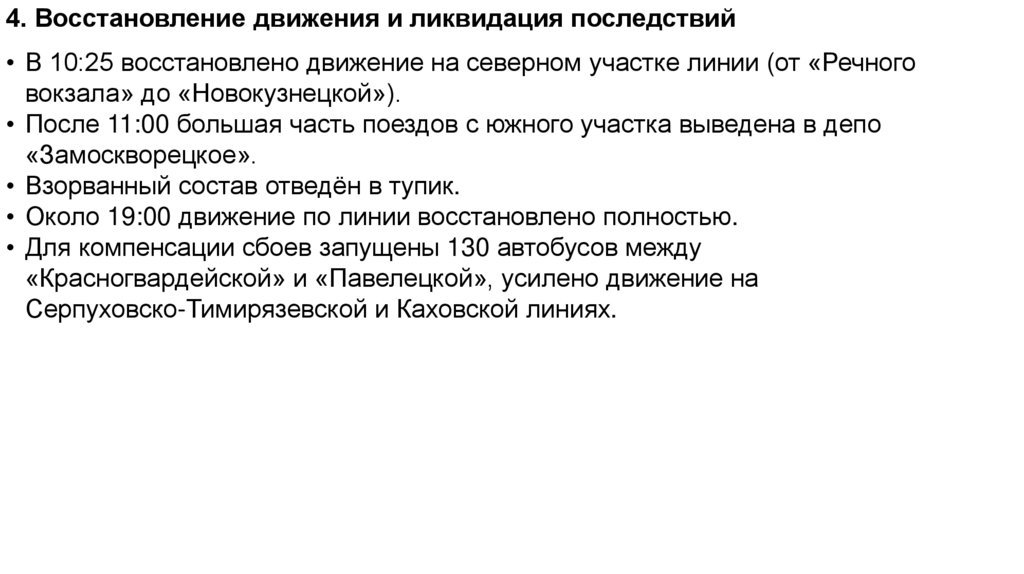 4. Восстановление движения и ликвидация последствий

• В 10:25 восстановлено движение на северном участке линии (от «Речного вокзала» до «Новокузнецкой»).
• После 11:00 большая часть поездов с южного участка выведена в депо «Замоскворецкое».
• Взорванный состав отведён в тупик.
• Около 19:00 движение по линии восстановлено полностью.
• Для компенсации сбоев запущены 130 автобусов между «Красногвардейской» и «Павелецкой», усилено движение на Серпуховско-Тимирязевской и Каховской линиях.